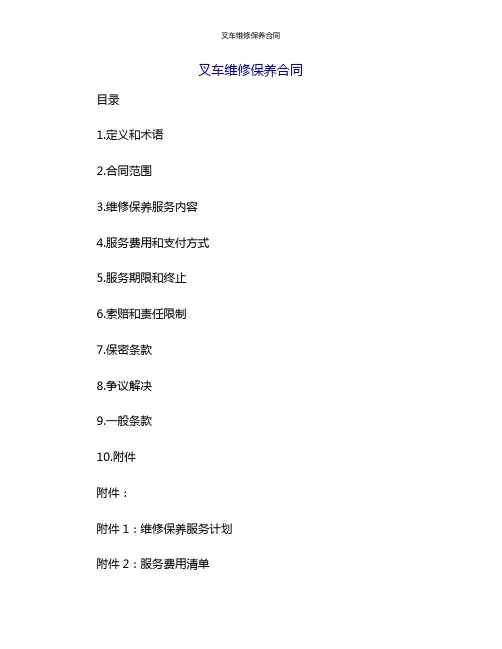 叉车维修保养合同

叉车维修保养合同

目录

1.定义和术语

2.合同范围

3.维修保养服务内容

4.服务费用和支付方式

5.服务期限和终止

6.索赔和责任限制

7.保密条款

8.争议解决

9.一般条款

10.附件

附件：

附件 1：维修保养服务计划

附件 2：服务费用清单